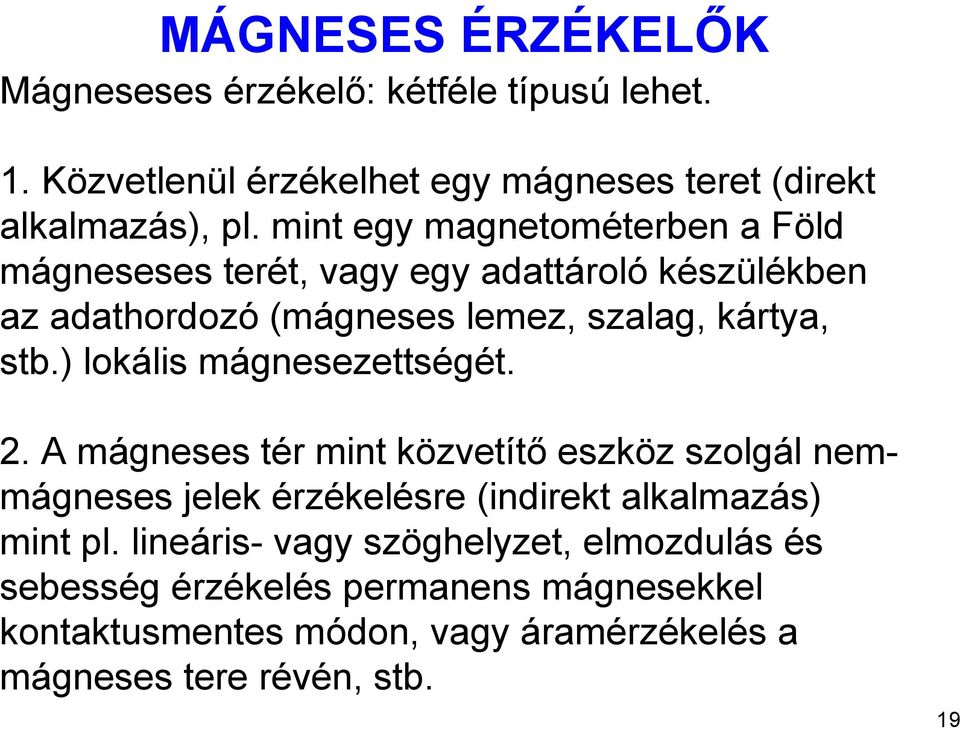 MÁGNESES ÉRZÉKELŐK

Mágneseses érzékelő: kétféle típusú lehet.

1. Közvetlenül érzékelhet egy mágneses teret (direkt alkalmazás), pl. mint egy magnetométerben a Föld mágneseses terét, vagy egy adattároló készülékben az adathordozó (mágneses lemez, szalag, kártya, stb.) lokális mágnesezettségét.

2. A mágneses tér mint közvetítő eszköz szolgál nem-mágneses jelek érzékelésre (indirekt alkalmazás) mint pl. lineáris- vagy szöghelyzet, elmozdulás és sebesség érzékelés permanens mágnesekkel kontaktusmentes módon, vagy áramérzékelés a mágneses tere révén, stb.

19